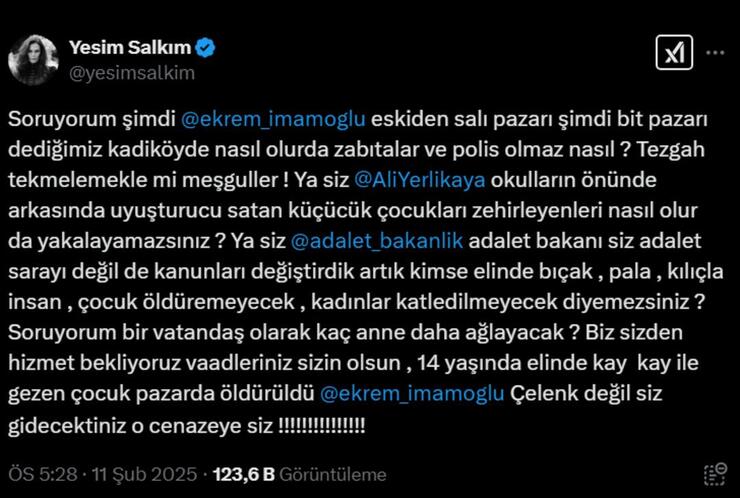 Yesim Salkım
@yesimsalkim

Soruyorum şimdi @ekrem_imamoglu eskiden salı pazarı şimdi bit pazarı dediğimiz kadiköyde nasıl olurda zabıtalar ve polis olmaz nasıl ? Tezgah tekmelemekle mi meşguller ! Ya siz @AliYerlikaya okulların önünde arkasında uyuşturucu satan küçücük çocukları zehirleyenleri nasıl olur da yakalayamazsınız ? Ya siz @adalet_bakanlik adalet bakanı siz adalet sarayı değil de kanunları değiştirdik artık kimse elinde bıçak , pala , kılıçla insan , çocuk öldüremeyecek , kadınlar katledilmeyecek diyemezsiniz ? Soruyorum bir vatandaş olarak kaç anne daha ağlayacak ? Biz sizden hizmet bekliyoruz vaadleriniz sizin olsun , 14 yaşında elinde kay kay ile gezen çocuk pazarda öldürüldü @ekrem_imamoglu Çelenk değil siz gidecektiniz o cenazeye siz !!!!!!!!!!!!!!!

ÖS 5:28 · 11 Şub 2025 · 123,6 B Görüntüleme